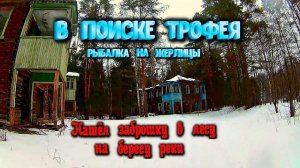 В ПОИСКЕ ТРОФЕЯ
РЫБАЛКА НА ЖЕРЛИЦЫ

Нашёл заброшку в лесу на берегу реки